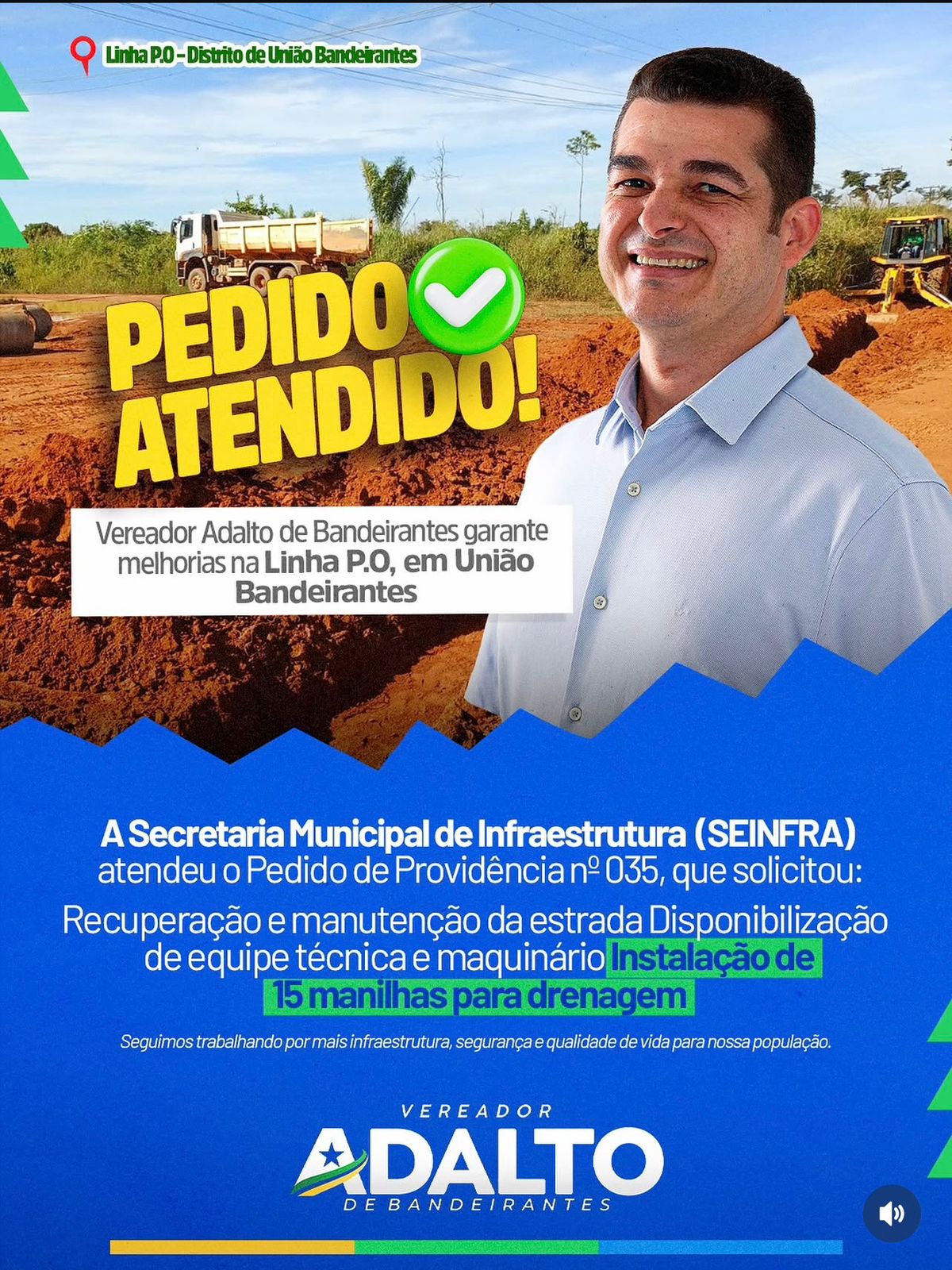 Linha P.O - Distrito de União Bandeirantes

PEDIDO ATENDIDO!

Vereador Adalto de Bandeirantes garante melhorias na Linha P.O, em União Bandeirantes

A Secretaria Municipal de Infraestrutura (SEINFRA) atendeu o Pedido de Providência nº 035, que solicitou:

Recuperação e manutenção da estrada Disponibilização de equipe técnica e maquinário Instalação de 15 manilhas para drenagem

Seguimos trabalhando por mais infraestrutura, segurança e qualidade de vida para nossa população.

VEREADOR
ADALTO
DE BANDEIRANTES